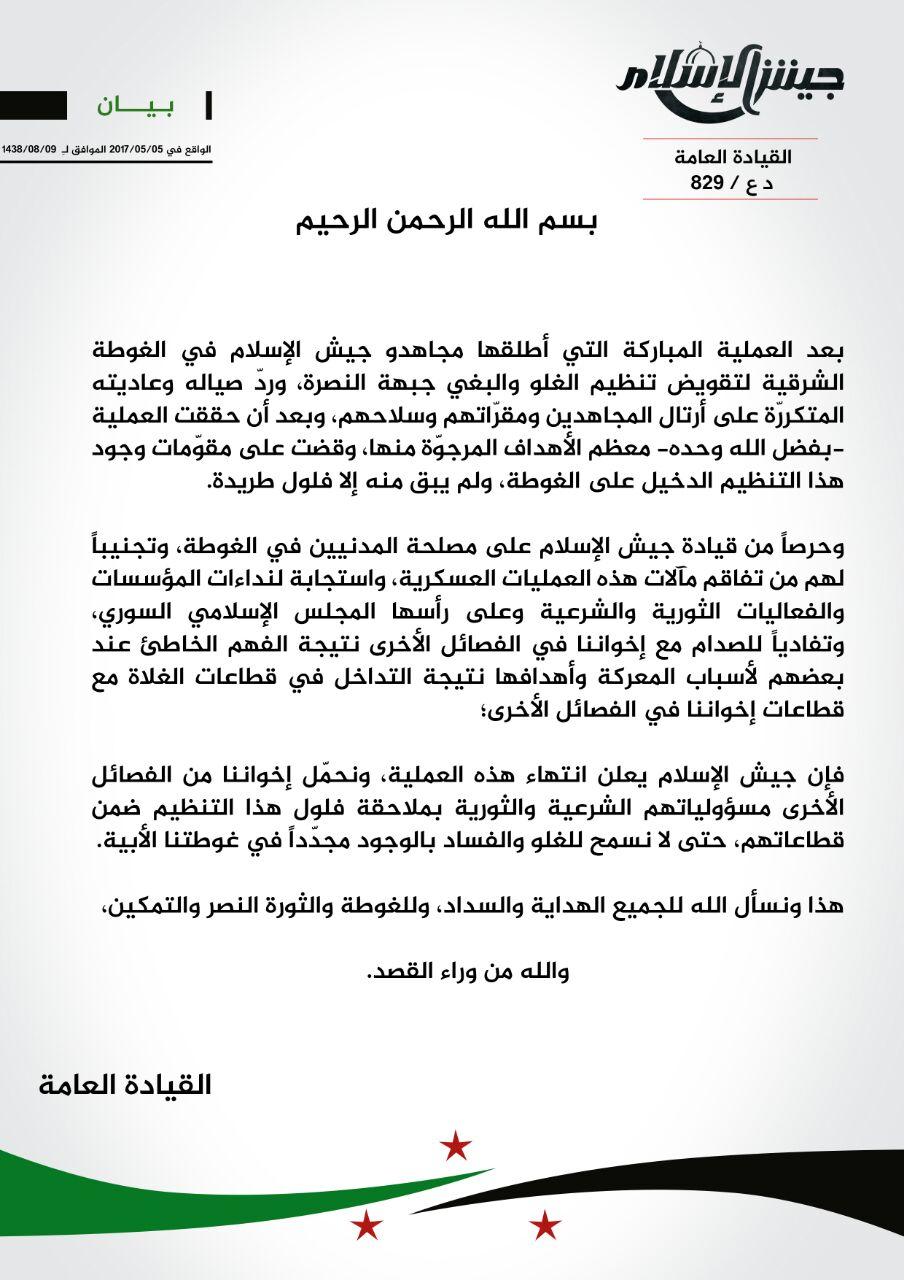 جيش الإسلام

القيادة العامة
د ع / 829

بيـــان

الواقع في 2017/05/05 الموافق لـ 1438/08/09

بسم الله الرحمن الرحيم

بعد العملية المباركة التي أطلقها مجاهدو جيش الإسلام في الغوطة الشرقية لتقويض تنظيم الغلو والبغي جبهة النصرة، وردّ صياله وعاديته المتكررة على أرتال المجاهدين ومقرّاتهم وسلاحهم، وبعد أن حققت العملية -بفضل الله وحده- معظم الأهداف المرجوّة منها، وقضت على مقوّمات وجود هذا التنظيم الدخيل على الغوطة، ولم يبق منه إلا فلول طريدة.

وحرصاً من قيادة جيش الإسلام على مصلحة المدنيين في الغوطة، وتجنيباً لهم من تفاقم مآلات هذه العمليات العسكرية، واستجابة لنداءات المؤسسات والفعاليات الثورية والشرعية وعلى رأسها المجلس الإسلامي السوري، وتفادياً للصدام مع إخواننا في الفصائل الأخرى نتيجة الفهم الخاطئ عند بعضهم لأسباب المعركة وأهدافها نتيجة التداخل في قطاعات الغلاة مع قطاعات إخواننا في الفصائل الأخرى؛

فإن جيش الإسلام يعلن انتهاء هذه العملية، ونحمّل إخواننا من الفصائل الأخرى مسؤولياتهم الشرعية والثورية بملاحقة فلول هذا التنظيم ضمن قطاعاتهم، حتى لا نسمح للغلو والفساد بالوجود مجدّداً في غوطتنا الأبية.

هذا ونسأل الله للجميع الهداية والسداد، وللغوطة والثورة النصر والتمكين،

والله من وراء القصد.

القيادة العامة